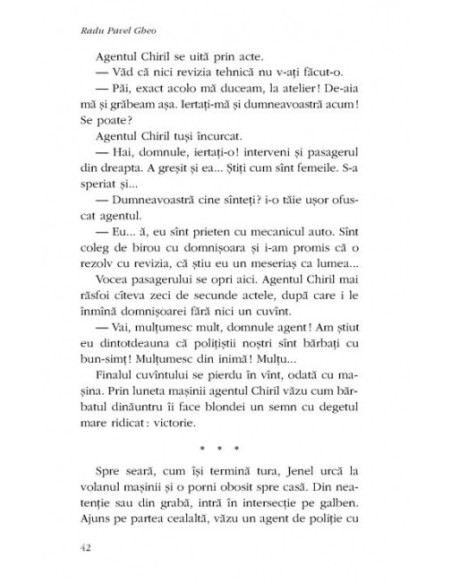 Radu Pavel Gheo

Agentul Chiril se uită prin acte.

— Văd că nici revizia tehnică nu v-ați făcut-o.

— Păi, exact acolo mă duceam, la atelier! De-aia mă și grăbeam așa. Iertați-mă și dumneavoastră acum! Se poate?

Agentul Chiril tuși încurcat.

— Hai, domnule, iertați-o! interveni și pasagerul din dreapta. A greșit și ea... Știți cum sînt femeile. S-a speriat și...

— Dumneavoastră cine sînteți? i-o tăie ușor ofuscat agentul.

— Eu... ă, eu sînt prieten cu mecanicul auto. Sînt coleg de birou cu domnișoara și i-am promis că o rezolv cu revizia, că știu eu un meseriaș ca lumea...

Vocea pasagerului se opri aici. Agentul Chiril mai răsfoi cîteva zeci de secunde actele, după care i le înmînă domnișoarei fără nici un cuvînt.

— Vai, mulțumesc mult, domnule agent! Am știut eu dintotdeauna că polițiștii noștri sînt bărbați cu bun-simț! Mulțumesc din inimă! Mulțu...

Finalul cuvîntului se pierdu în vînt, odată cu mașina. Prin luneta mașinii agentul Chiril văzu cum bărbatul dinăuntru îi face blondei un semn cu degetul mare ridicat: victorie.

* * *

Spre seară, cum își termină tura, Jenel urcă la volanul mașinii și o porni obosit spre casă. Din neatenție sau din grabă, intră în intersecție pe galben. Ajuns pe partea cealaltă, văzu un agent de poliție cu

42